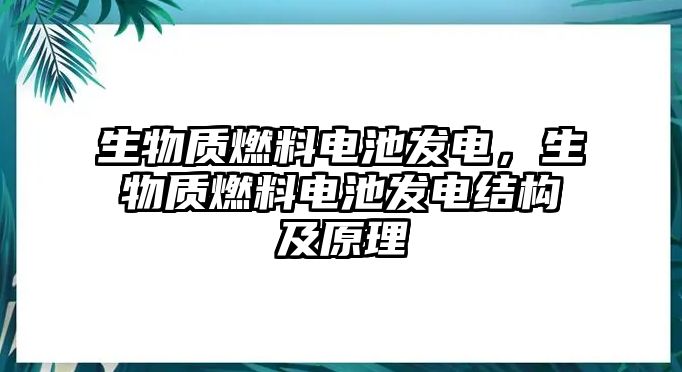 生物质燃料电池发电，生物质燃料电池发电结构及原理